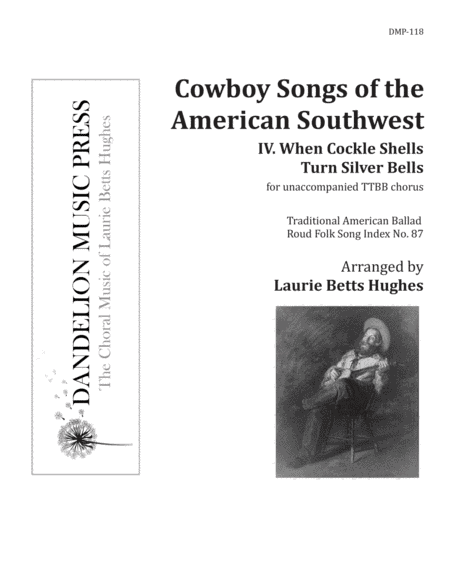 DMP-118

DANDELION MUSIC PRESS
The Choral Music of Laurie Betts Hughes

Cowboy Songs of the American Southwest

IV. When Cockle Shells Turn Silver Bells

for unaccompanied TTBB chorus

Traditional American Ballad
Roud Folk Song Index No. 87

Arranged by
Laurie Betts Hughes